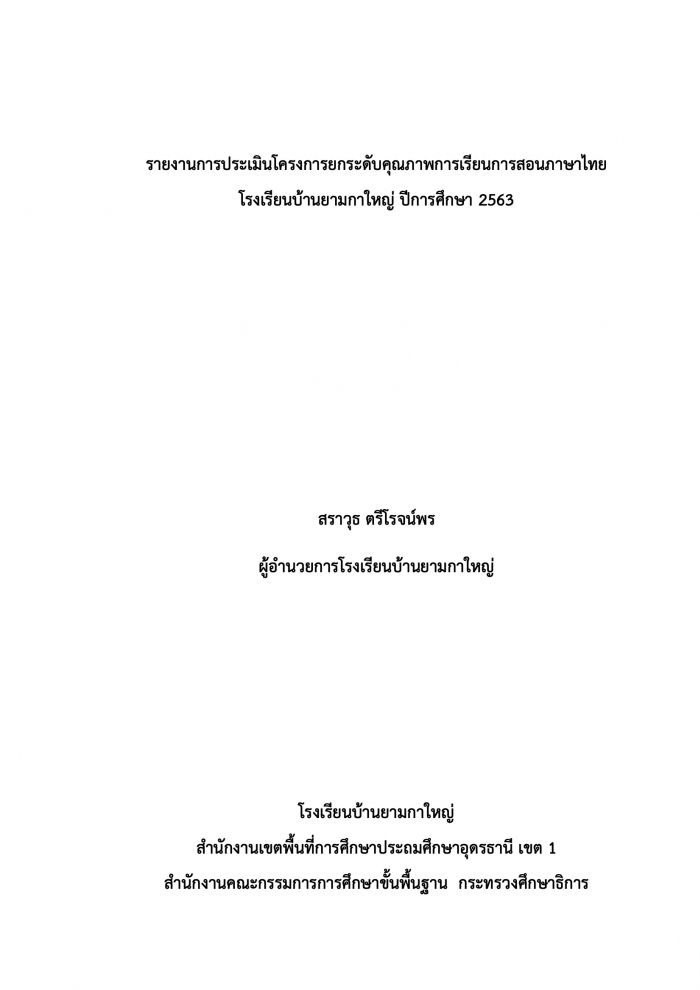 รายงานการประเมินโครงการยกระดับคุณภาพการเรียนการสอนภาษาไทย

โรงเรียนบ้านยามกาใหญ่ ปีการศึกษา 2563

สราวุธ ตรีโรจน์พร

ผู้อำนวยการโรงเรียนบ้านยามกาใหญ่

โรงเรียนบ้านยามกาใหญ่

สำนักงานเขตพื้นที่การศึกษาประถมศึกษาอุดรธานี เขต 1

สำนักงานคณะกรรมการการศึกษาขั้นพื้นฐาน กระทรวงศึกษาธิการ